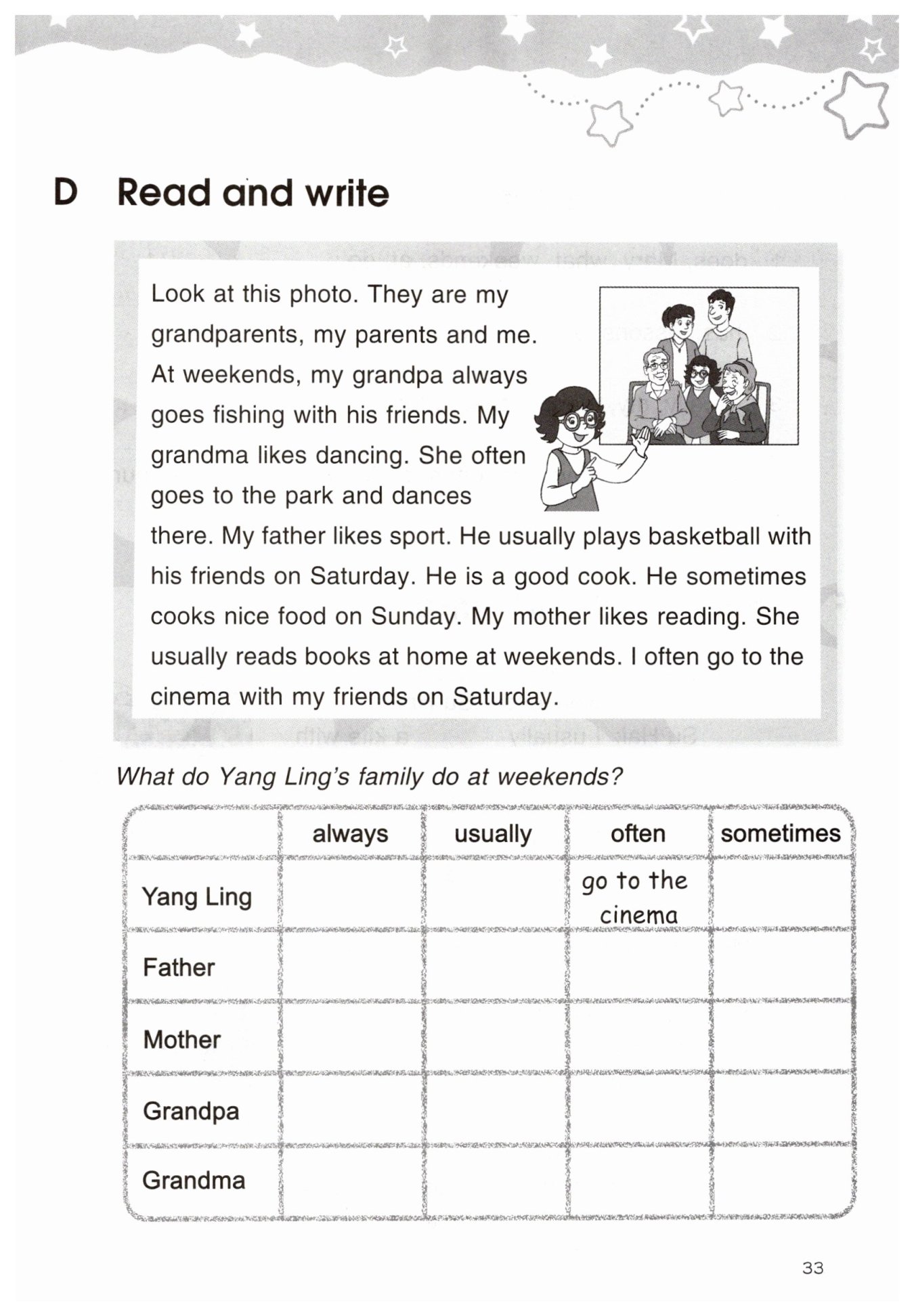 D Read and write

Look at this photo. They are my grandparents, my parents and me. At weekends, my grandpa always goes fishing with his friends. My grandma likes dancing. She often goes to the park and dances there. My father likes sport. He usually plays basketball with his friends on Saturday. He is a good cook. He sometimes cooks nice food on Sunday. My mother likes reading. She usually reads books at home at weekends. I often go to the cinema with my friends on Saturday.

What do Yang Ling's family do at weekends?

| | always | usually | often | sometimes |
|---|---|---|---|---|
| Yang Ling | | | go to the cinema | |
| Father | | | | |
| Mother | | | | |
| Grandpa | | | | |
| Grandma | | | | |

33